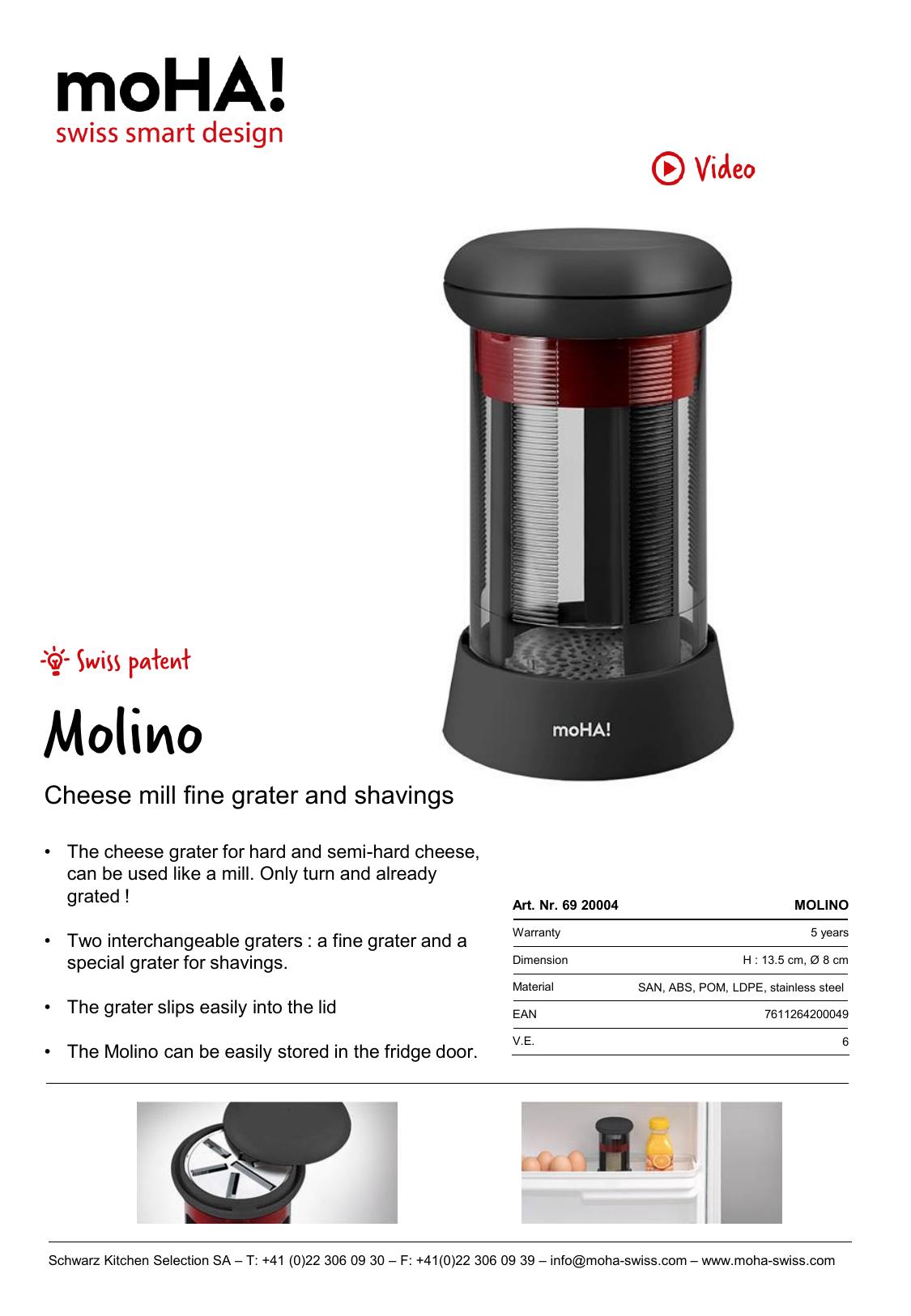 moHA!
swiss smart design

Video

moHA!

Swiss patent

Molino

Cheese mill fine grater and shavings

• The cheese grater for hard and semi-hard cheese, can be used like a mill. Only turn and already grated !

• Two interchangeable graters : a fine grater and a special grater for shavings.

• The grater slips easily into the lid

• The Molino can be easily stored in the fridge door.

| Art. Nr. 69 20004 | MOLINO |
|---|---|
| Warranty | 5 years |
| Dimension | H : 13.5 cm, Ø 8 cm |
| Material | SAN, ABS, POM, LDPE, stainless steel |
| EAN | 7611264200049 |
| V.E. | 6 |

Schwarz Kitchen Selection SA – T: +41 (0)22 306 09 30 – F: +41(0)22 306 09 39 – info@moha-swiss.com – www.moha-swiss.com